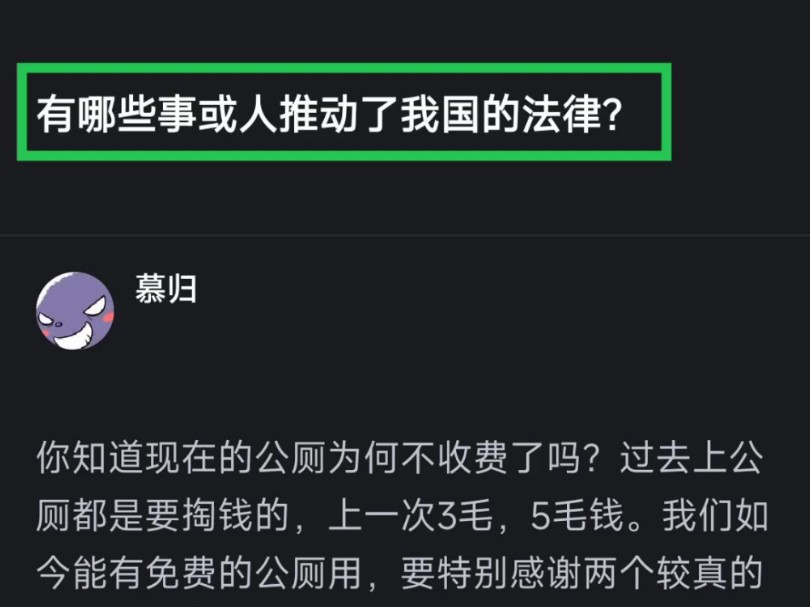 有哪些事或人推动了我国的法律?

慕归

你知道现在的公厕为何不收费了吗？过去上公厕都是要掏钱的，上一次3毛，5毛钱。我们如今能有免费的公厕用，要特别感谢两个较真的